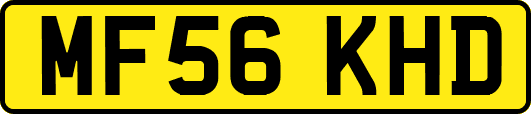 MF56 KHD